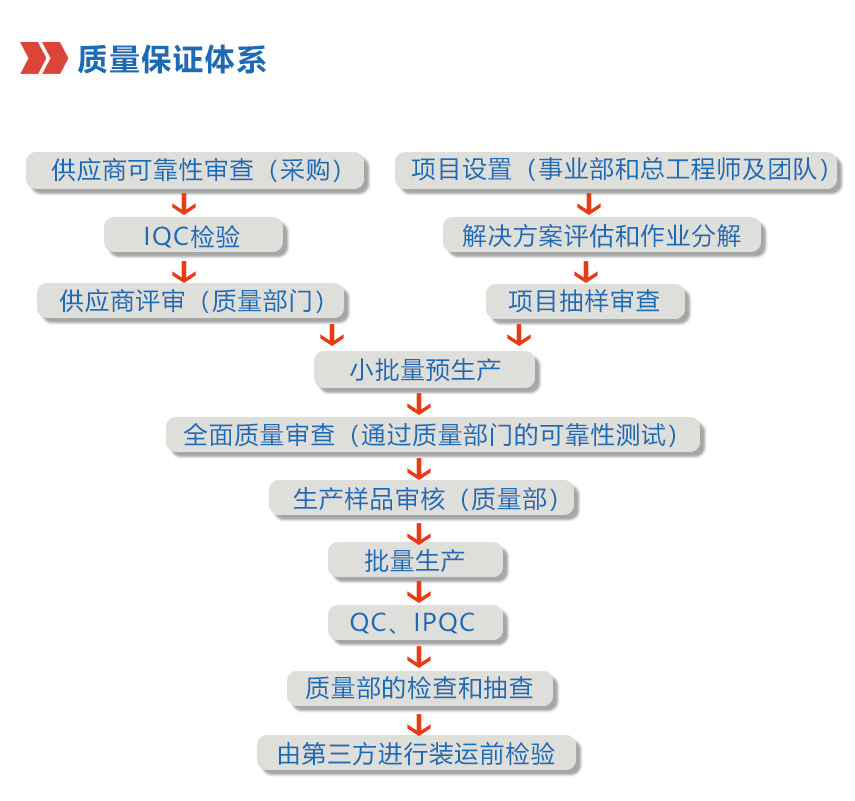 质量保证体系

供应商可靠性审查（采购）

IQC检验

供应商评审（质量部门）

项目设置（事业部和总工程师及团队）

解决方案评估和作业分解

项目抽样审查

小批量预生产

全面质量审查（通过质量部门的可靠性测试）

生产样品审核（质量部）

批量生产

QC、IPQC

质量部的检查和抽查

由第三方进行装运前检验